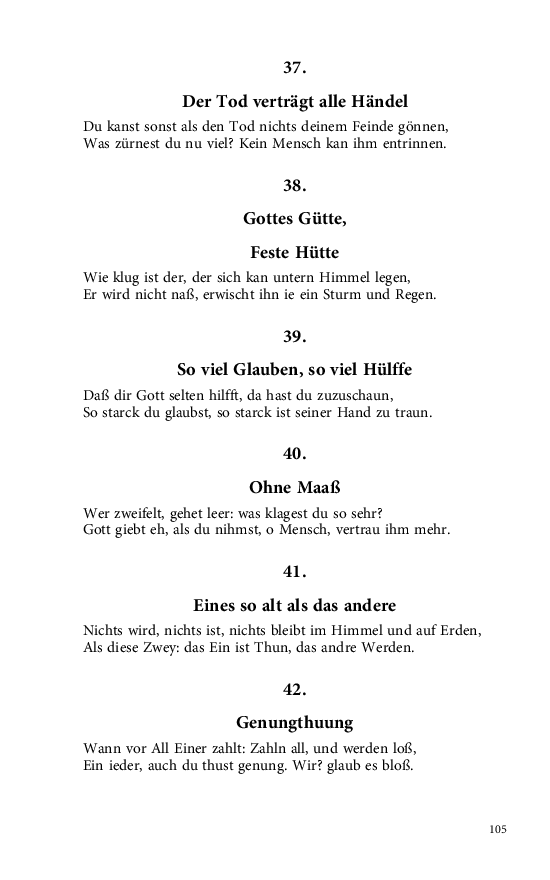 37.

Der Tod verträgt alle Händel

Du kanst sonst als den Tod nichts deinem Feinde gönnen,
Was zürnest du nu viel? Kein Mensch kan ihm entrinnen.

38.

Gottes Gütte,

Feste Hütte

Wie klug ist der, der sich kan untern Himmel legen,
Er wird nicht naß, erwischt ihn ie ein Sturm und Regen.

39.

So viel Glauben, so viel Hülffe

Daß dir Gott selten hilfft, da hast du zuzuschaun,
So starck du glaubst, so starck ist seiner Hand zu traun.

40.

Ohne Maaß

Wer zweifelt, gehet leer: was klagest du so sehr?
Gott giebt eh, als du nihmst, o Mensch, vertrau ihm mehr.

41.

Eines so alt als das andere

Nichts wird, nichts ist, nichts bleibt im Himmel und auf Erden,
Als diese Zwey: das Ein ist Thun, das andre Werden.

42.

Genungthuung

Wann vor All Einer zahlt: Zahln all, und werden loß,
Ein ieder, auch du thust genung. Wir? glaub es bloß.

105